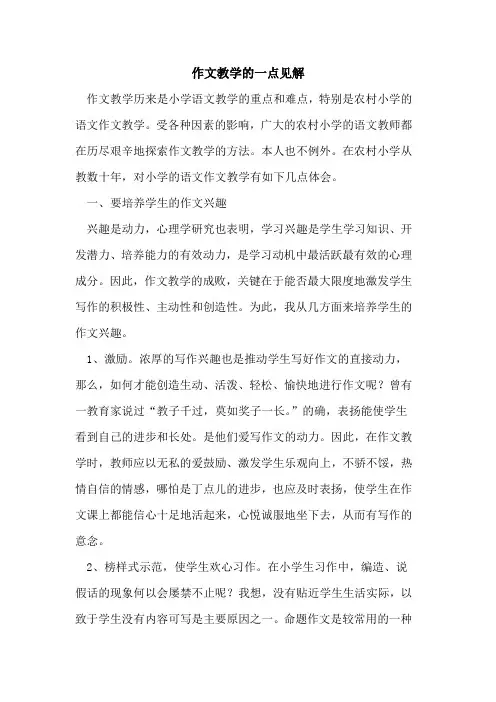 作文教学的一点见解

作文教学历来是小学语文教学的重点和难点，特别是农村小学的语文作文教学。受各种因素的影响，广大的农村小学的语文教师都在历尽艰辛地探索作文教学的方法。本人也不例外。在农村小学从教数十年，对小学的语文作文教学有如下几点体会。

一、要培养学生的作文兴趣

兴趣是动力，心理学研究也表明，学习兴趣是学生学习知识、开发潜力、培养能力的有效动力，是学习动机中最活跃最有效的心理成分。因此，作文教学的成败，关键在于能否最大限度地激发学生写作的积极性、主动性和创造性。为此，我从几方面来培养学生的作文兴趣。

1、激励。浓厚的写作兴趣也是推动学生写好作文的直接动力，那么，如何才能创造生动、活泼、轻松、愉快地进行作文呢？曾有一教育家说过“教子千过，莫如奖子一长。”的确，表扬能使学生看到自己的进步和长处。是他们爱写作文的动力。因此，在作文教学时，教师应以无私的爱鼓励、激发学生乐观向上，不骄不馁，热情自信的情感，哪怕是丁点儿的进步，也应及时表扬，使学生在作文课上都能信心十足地活起来，心悦诚服地坐下去，从而有写作的意念。

2、榜样式示范，使学生欢心习作。在小学生习作中，编造、说假话的现象何以会屡禁不止呢？我想，没有贴近学生生活实际，以致于学生没有内容可写是主要原因之一。命题作文是较常用的一种